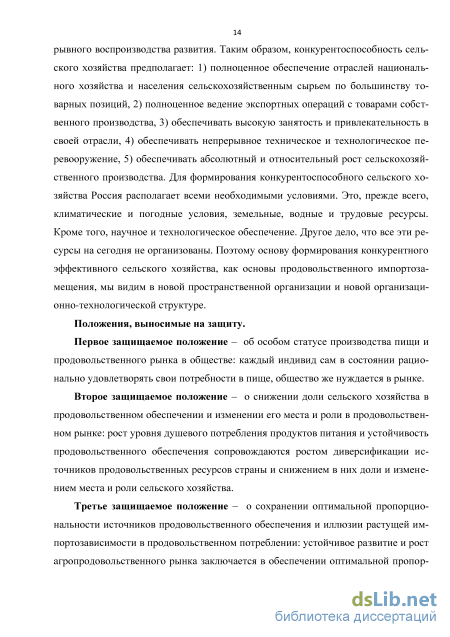 14

рывного воспроизводства развития. Таким образом, конкурентоспособность сельского хозяйства предполагает: 1) полноценное обеспечение отраслей национального хозяйства и населения сельскохозяйственным сырьем по большинству товарных позиций, 2) полноценное ведение экспортных операций с товарами собственного производства, 3) обеспечивать высокую занятость и привлекательность в своей отрасли, 4) обеспечивать непрерывное техническое и технологическое перевооружение, 5) обеспечивать абсолютный и относительный рост сельскохозяйственного производства. Для формирования конкурентоспособного сельского хозяйства Россия располагает всеми необходимыми условиями. Это, прежде всего, климатические и погодные условия, земельные, водные и трудовые ресурсы. Кроме того, научное и технологическое обеспечение. Другое дело, что все эти ресурсы на сегодня не организованы. Поэтому основу формирования конкурентного эффективного сельского хозяйства, как основы продовольственного импортозамещения, мы видим в новой пространственной организации и новой организационно-технологической структуре.

Положения, выносимые на защиту.

Первое защищаемое положение – об особом статусе производства пищи и продовольственного рынка в обществе: каждый индивид сам в состоянии рационально удовлетворять свои потребности в пище, общество же нуждается в рынке.

Второе защищаемое положение – о снижении доли сельского хозяйства в продовольственном обеспечении и изменении его места и роли в продовольственном рынке: рост уровня душевого потребления продуктов питания и устойчивость продовольственного обеспечения сопровождаются ростом диверсификации источников продовольственных ресурсов страны и снижением в них доли и изменением места и роли сельского хозяйства.

Третье защищаемое положение – о сохранении оптимальной пропорциональности источников продовольственного обеспечения и иллюзии растущей импортозависимости в продовольственном потреблении: устойчивое развитие и рост агропродовольственного рынка заключается в обеспечении оптимальной пропор-

dsLib.net
библиотека диссертаций